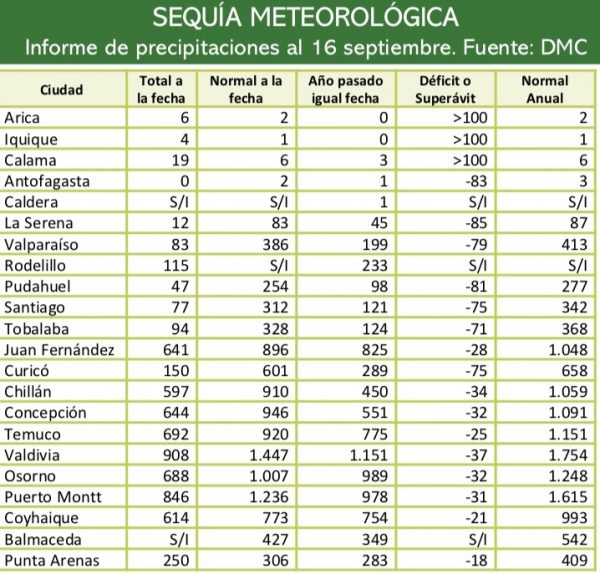 SEQUÍA METEOROLÓGICA
Informe de precipitaciones al 16 septiembre. Fuente: DMC

| Ciudad | Total a la fecha | Normal a la fecha | Año pasado igual fecha | Déficit o Superávit | Normal Anual |
|---|---|---|---|---|---|
| Arica | 6 | 2 | 0 | >100 | 2 |
| Iquique | 4 | 1 | 0 | >100 | 1 |
| Calama | 19 | 6 | 3 | >100 | 6 |
| Antofagasta | 0 | 2 | 1 | -83 | 3 |
| Caldera | S/I | S/I | 1 | S/I | S/I |
| La Serena | 12 | 83 | 45 | -85 | 87 |
| Valparaíso | 83 | 386 | 199 | -79 | 413 |
| Rodelillo | 115 | S/I | 233 | S/I | S/I |
| Pudahuel | 47 | 254 | 98 | -81 | 277 |
| Santiago | 77 | 312 | 121 | -75 | 342 |
| Tobalaba | 94 | 328 | 124 | -71 | 368 |
| Juan Fernández | 641 | 896 | 825 | -28 | 1.048 |
| Curicó | 150 | 601 | 289 | -75 | 658 |
| Chillán | 597 | 910 | 450 | -34 | 1.059 |
| Concepción | 644 | 946 | 551 | -32 | 1.091 |
| Temuco | 692 | 920 | 775 | -25 | 1.151 |
| Valdivia | 908 | 1.447 | 1.151 | -37 | 1.754 |
| Osorno | 688 | 1.007 | 989 | -32 | 1.248 |
| Puerto Montt | 846 | 1.236 | 978 | -31 | 1.615 |
| Coyhaique | 614 | 773 | 754 | -21 | 993 |
| Balmaceda | S/I | 427 | 349 | S/I | 542 |
| Punta Arenas | 250 | 306 | 283 | -18 | 409 |